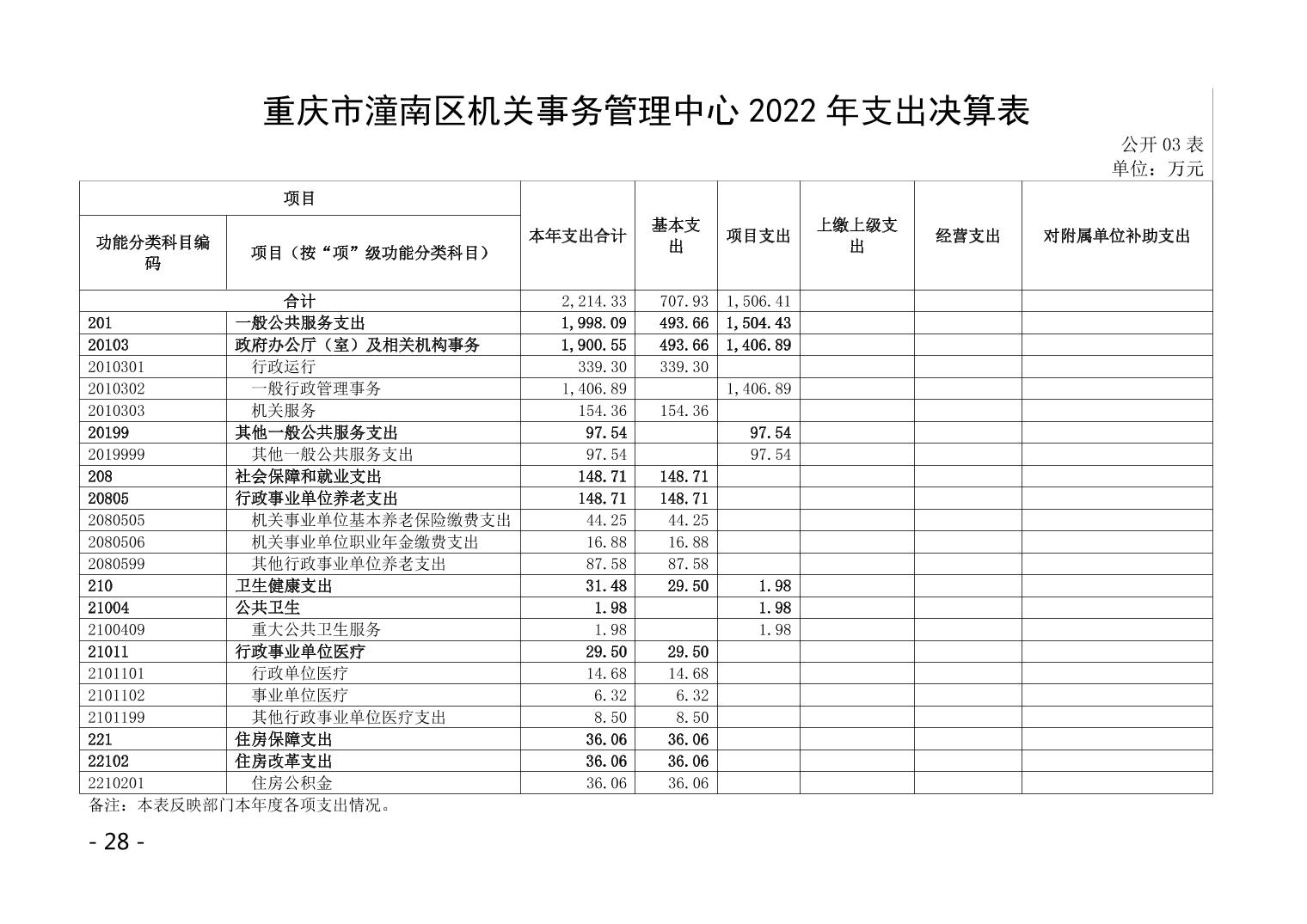 重庆市潼南区机关事务管理中心 2022 年支出决算表

公开 03 表
单位：万元

| 项目 | | 本年支出合计 | 基本支出 | 项目支出 | 上缴上级支出 | 经营支出 | 对附属单位补助支出 |
|---|---|---|---|---|---|---|---|
| 功能分类科目编码 | 项目（按“项”级功能分类科目） | | | | | | |
| 合计 | | 2,214.33 | 707.93 | 1,506.41 | | | |
| 201 | 一般公共服务支出 | 1,998.09 | 493.66 | 1,504.43 | | | |
| 20103 | 政府办公厅（室）及相关机构事务 | 1,900.55 | 493.66 | 1,406.89 | | | |
| 2010301 | 行政运行 | 339.30 | 339.30 | | | | |
| 2010302 | 一般行政管理事务 | 1,406.89 | | 1,406.89 | | | |
| 2010303 | 机关服务 | 154.36 | 154.36 | | | | |
| 20199 | 其他一般公共服务支出 | 97.54 | | 97.54 | | | |
| 2019999 | 其他一般公共服务支出 | 97.54 | | 97.54 | | | |
| 208 | 社会保障和就业支出 | 148.71 | 148.71 | | | | |
| 20805 | 行政事业单位养老支出 | 148.71 | 148.71 | | | | |
| 2080505 | 机关事业单位基本养老保险缴费支出 | 44.25 | 44.25 | | | | |
| 2080506 | 机关事业单位职业年金缴费支出 | 16.88 | 16.88 | | | | |
| 2080599 | 其他行政事业单位养老支出 | 87.58 | 87.58 | | | | |
| 210 | 卫生健康支出 | 31.48 | 29.50 | 1.98 | | | |
| 21004 | 公共卫生 | 1.98 | | 1.98 | | | |
| 2100409 | 重大公共卫生服务 | 1.98 | | 1.98 | | | |
| 21011 | 行政事业单位医疗 | 29.50 | 29.50 | | | | |
| 2101101 | 行政单位医疗 | 14.68 | 14.68 | | | | |
| 2101102 | 事业单位医疗 | 6.32 | 6.32 | | | | |
| 2101199 | 其他行政事业单位医疗支出 | 8.50 | 8.50 | | | | |
| 221 | 住房保障支出 | 36.06 | 36.06 | | | | |
| 22102 | 住房改革支出 | 36.06 | 36.06 | | | | |
| 2210201 | 住房公积金 | 36.06 | 36.06 | | | | |

备注：本表反映部门本年度各项支出情况。

- 28 -